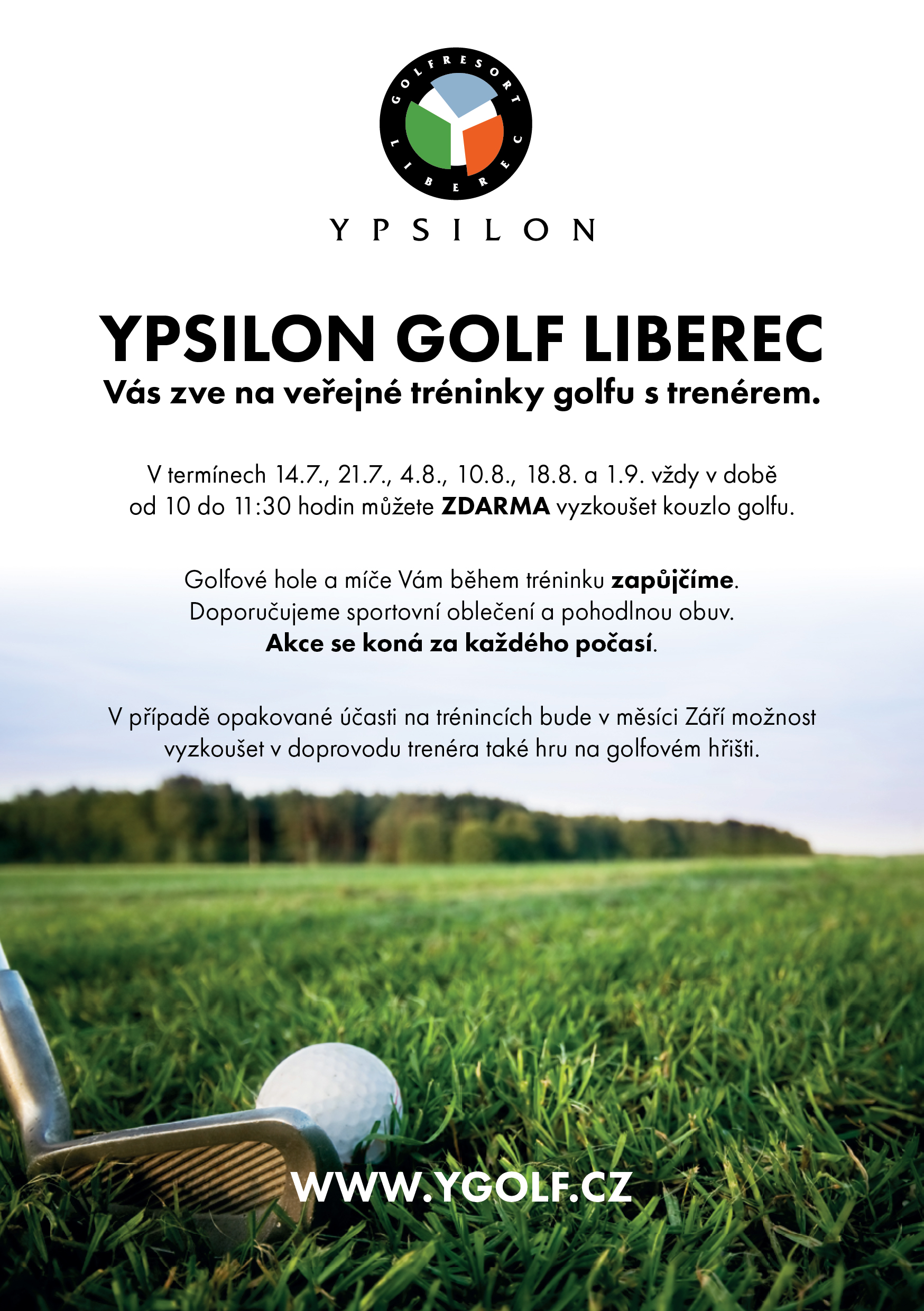 GOLFRESORT LIBEREC

YPSILON

YPSILON GOLF LIBEREC
Vás zve na veřejné tréninky golfu s trenérem.

V termínech 14.7., 21.7., 4.8., 10.8., 18.8. a 1.9. vždy v době od 10 do 11:30 hodin můžete ZDARMA vyzkoušet kouzlo golfu.

Golfové hole a míče Vám během tréninku zapůjčíme. Doporučujeme sportovní oblečení a pohodlnou obuv. Akce se koná za každého počasí.

V případě opakované účasti na trénincích bude v měsíci Září možnost vyzkoušet v doprovodu trenéra také hru na golfovém hřišti.

WWW.YGOLF.CZ